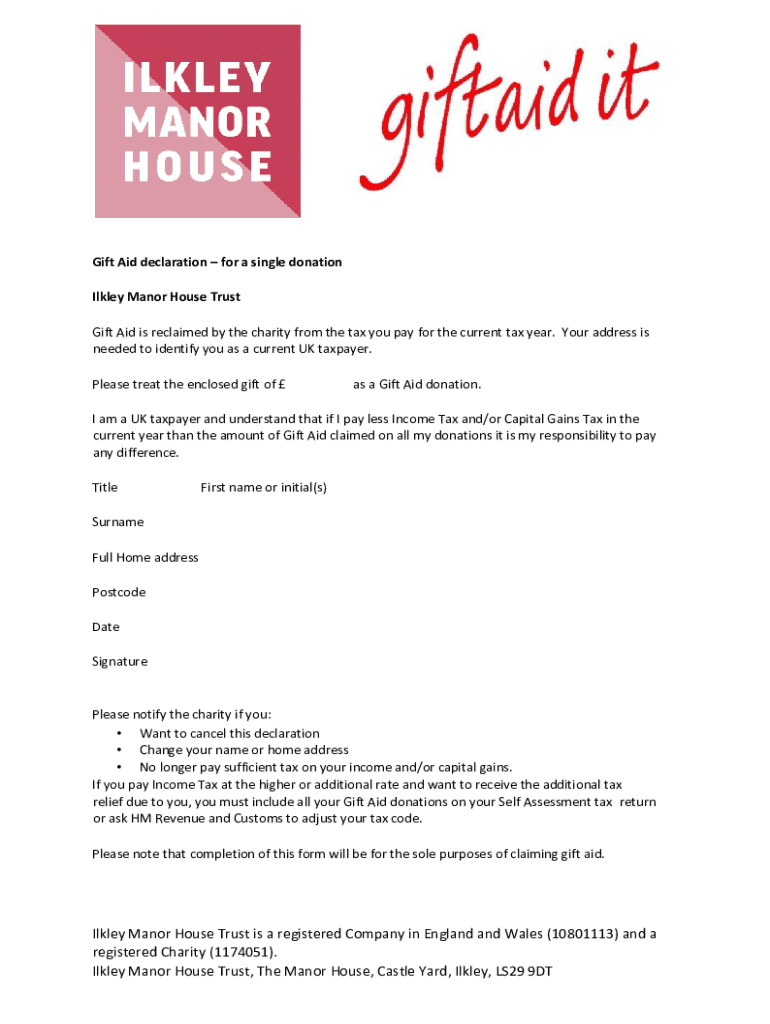 ILKLEY MANOR HOUSE

giftaid it

Gift Aid declaration – for a single donation

Ilkley Manor House Trust

Gift Aid is reclaimed by the charity from the tax you pay for the current tax year. Your address is needed to identify you as a current UK taxpayer.

Please treat the enclosed gift of £ as a Gift Aid donation.

I am a UK taxpayer and understand that if I pay less Income Tax and/or Capital Gains Tax in the current year than the amount of Gift Aid claimed on all my donations it is my responsibility to pay any difference.

Title First name or initial(s)

Surname

Full Home address

Postcode

Date

Signature

Please notify the charity if you:
• Want to cancel this declaration
• Change your name or home address
• No longer pay sufficient tax on your income and/or capital gains.
If you pay Income Tax at the higher or additional rate and want to receive the additional tax relief due to you, you must include all your Gift Aid donations on your Self Assessment tax return or ask HM Revenue and Customs to adjust your tax code.

Please note that completion of this form will be for the sole purposes of claiming gift aid.

Ilkley Manor House Trust is a registered Company in England and Wales (10801113) and a registered Charity (1174051).
Ilkley Manor House Trust, The Manor House, Castle Yard, Ilkley, LS29 9DT